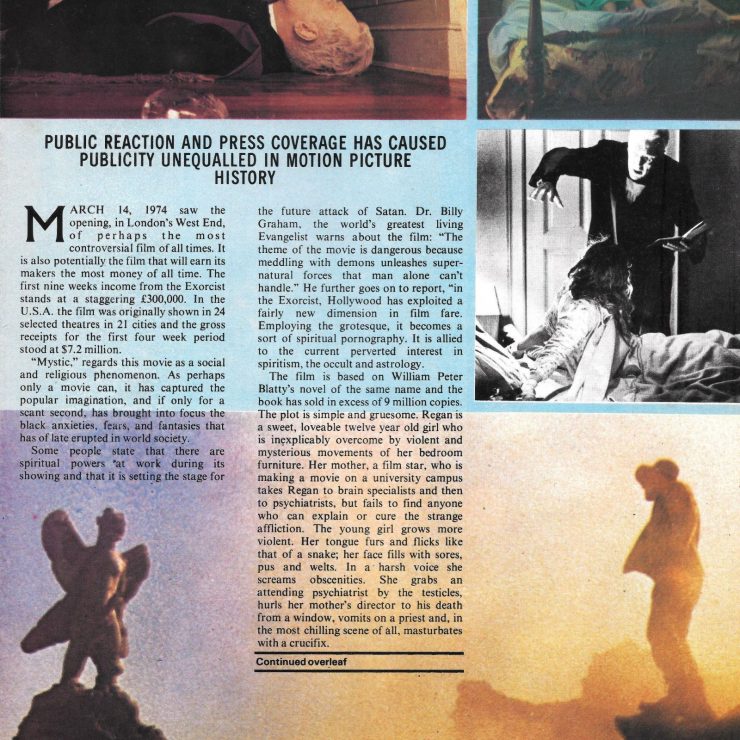 PUBLIC REACTION AND PRESS COVERAGE HAS CAUSED PUBLICITY UNEQUALLED IN MOTION PICTURE HISTORY

MARCH 14, 1974 saw the opening, in London's West End, of perhaps the most controversial film of all times. It is also potentially the film that will earn its makers the most money of all time. The first nine weeks income from the Exorcist stands at a staggering £300,000. In the U.S.A. the film was originally shown in 24 selected theatres in 21 cities and the gross receipts for the first four week period stood at $7.2 million.

"Mystic," regards this movie as a social and religious phenomenon. As perhaps only a movie can, it has captured the popular imagination, and if only for a scant second, has brought into focus the black anxieties, fears, and fantasies that has of late erupted in world society.

Some people state that there are spiritual powers at work during its showing and that it is setting the stage for the future attack of Satan. Dr. Billy Graham, the world's greatest living Evangelist warns about the film: "The theme of the movie is dangerous because meddling with demons unleashes supernatural forces that man alone can't handle." He further goes on to report, "in the Exorcist, Hollywood has exploited a fairly new dimension in film fare. Employing the grotesque, it becomes a sort of spiritual pornography. It is allied to the current perverted interest in spiritism, the occult and astrology.

The film is based on William Peter Blatty's novel of the same name and the book has sold in excess of 9 million copies. The plot is simple and gruesome. Regan is a sweet, loveable twelve year old girl who is inexplicably overcome by violent and mysterious movements of her bedroom furniture. Her mother, a film star, who is making a movie on a university campus takes Regan to brain specialists and then to psychiatrists, but fails to find anyone who can explain or cure the strange affliction. The young girl grows more violent. Her tongue furs and flicks like that of a snake; her face fills with sores, pus and welts. In a harsh voice she screams obscenities. She grabs an attending psychiatrist by the testicles, hurls her mother's director to his death from a window, vomits on a priest and, in the most chilling scene of all, masturbates with a crucifix.

Continued overleaf